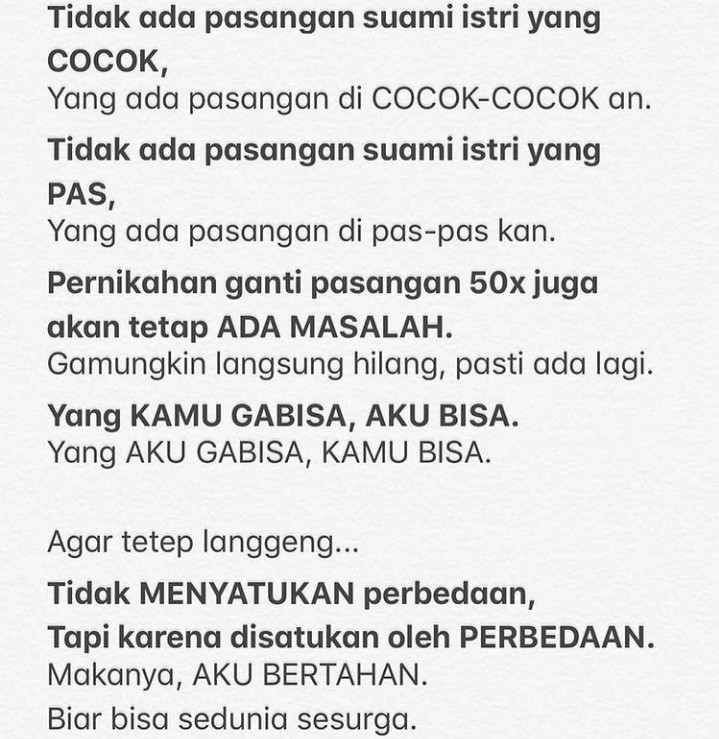 Tidak ada pasangan suami istri yang COCOK,
Yang ada pasangan di COCOK-COCOK an.

Tidak ada pasangan suami istri yang PAS,
Yang ada pasangan di pas-pas kan.

Pernikahan ganti pasangan 50x juga akan tetap ADA MASALAH.
Gamungkin langsung hilang, pasti ada lagi.

Yang KAMU GABISA, AKU BISA.
Yang AKU GABISA, KAMU BISA.

Agar tetep langgeng...

Tidak MENYATUKAN perbedaan,
Tapi karena disatukan oleh PERBEDAAN.
Makanya, AKU BERTAHAN.
Biar bisa sedunia sesurga.